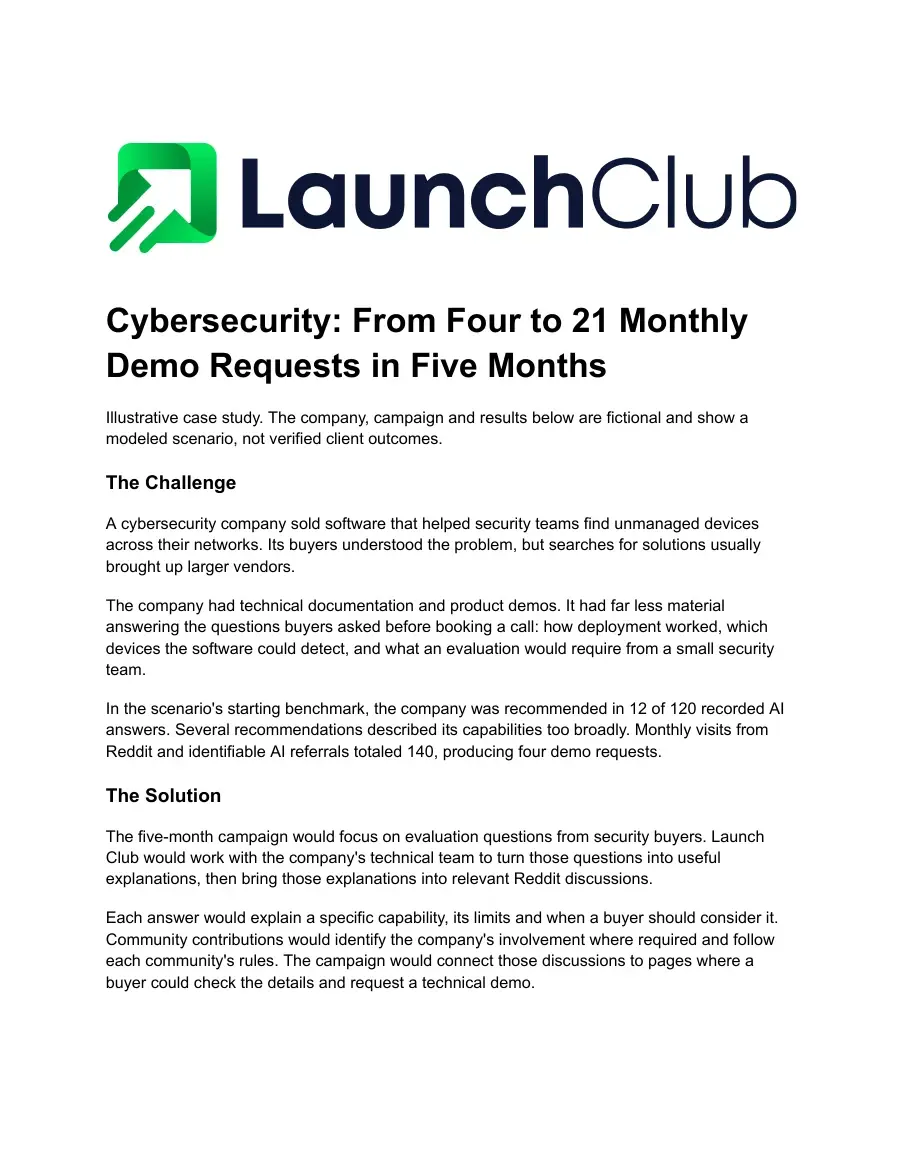 LaunchClub

Cybersecurity: From Four to 21 Monthly Demo Requests in Five Months

Illustrative case study. The company, campaign and results below are fictional and show a modeled scenario, not verified client outcomes.

The Challenge

A cybersecurity company sold software that helped security teams find unmanaged devices across their networks. Its buyers understood the problem, but searches for solutions usually brought up larger vendors.

The company had technical documentation and product demos. It had far less material answering the questions buyers asked before booking a call: how deployment worked, which devices the software could detect, and what an evaluation would require from a small security team.

In the scenario's starting benchmark, the company was recommended in 12 of 120 recorded AI answers. Several recommendations described its capabilities too broadly. Monthly visits from Reddit and identifiable AI referrals totaled 140, producing four demo requests.

The Solution

The five-month campaign would focus on evaluation questions from security buyers. Launch Club would work with the company's technical team to turn those questions into useful explanations, then bring those explanations into relevant Reddit discussions.

Each answer would explain a specific capability, its limits and when a buyer should consider it. Community contributions would identify the company's involvement where required and follow each community's rules. The campaign would connect those discussions to pages where a buyer could check the details and request a technical demo.